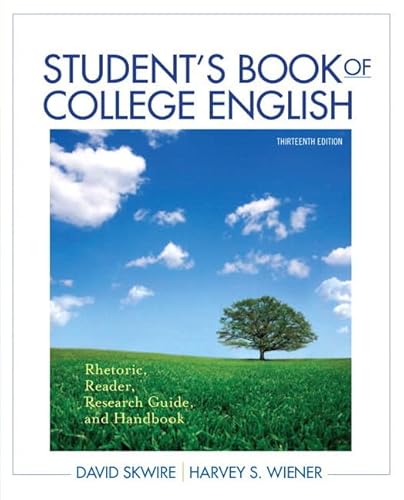 STUDENT'S BOOK OF COLLEGE ENGLISH

THIRTEENTH EDITION

Rhetoric, Reader, Research Guide, and Handbook

DAVID SKWIRE | HARVEY S. WIENER